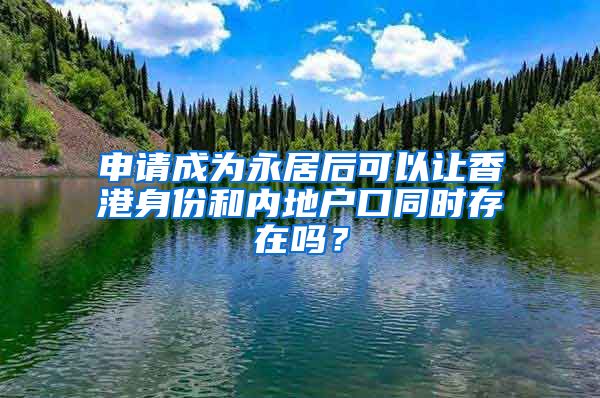 申请成为永居后可以让香港身份和内地户口同时存在吗？